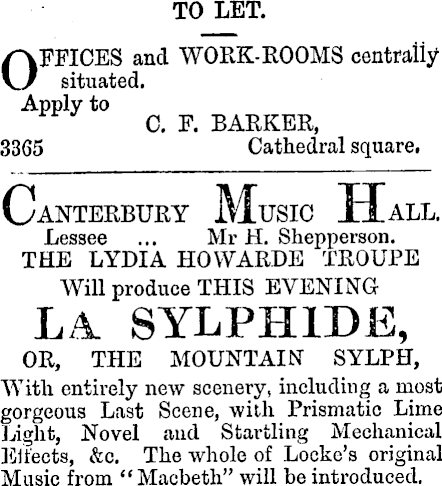 TO LET.

OFFICES and WORK-ROOMS centrally situated.
Apply to
C. F. BARKER,
3365 Cathedral square.

CANTERBURY MUSIC HALL.
Lessee ... Mr H. Shepperson.
THE LYDIA HOWARDE TROUPE
Will produce THIS EVENING
LA SYLPHIDE,
OR, THE MOUNTAIN SYLPH,
With entirely new scenery, including a most gorgeous Last Scene, with Prismatic Lime Light, Novel and Startling Mechanical Effects, &c. The whole of Locke's original Music from "Macbeth" will be introduced.